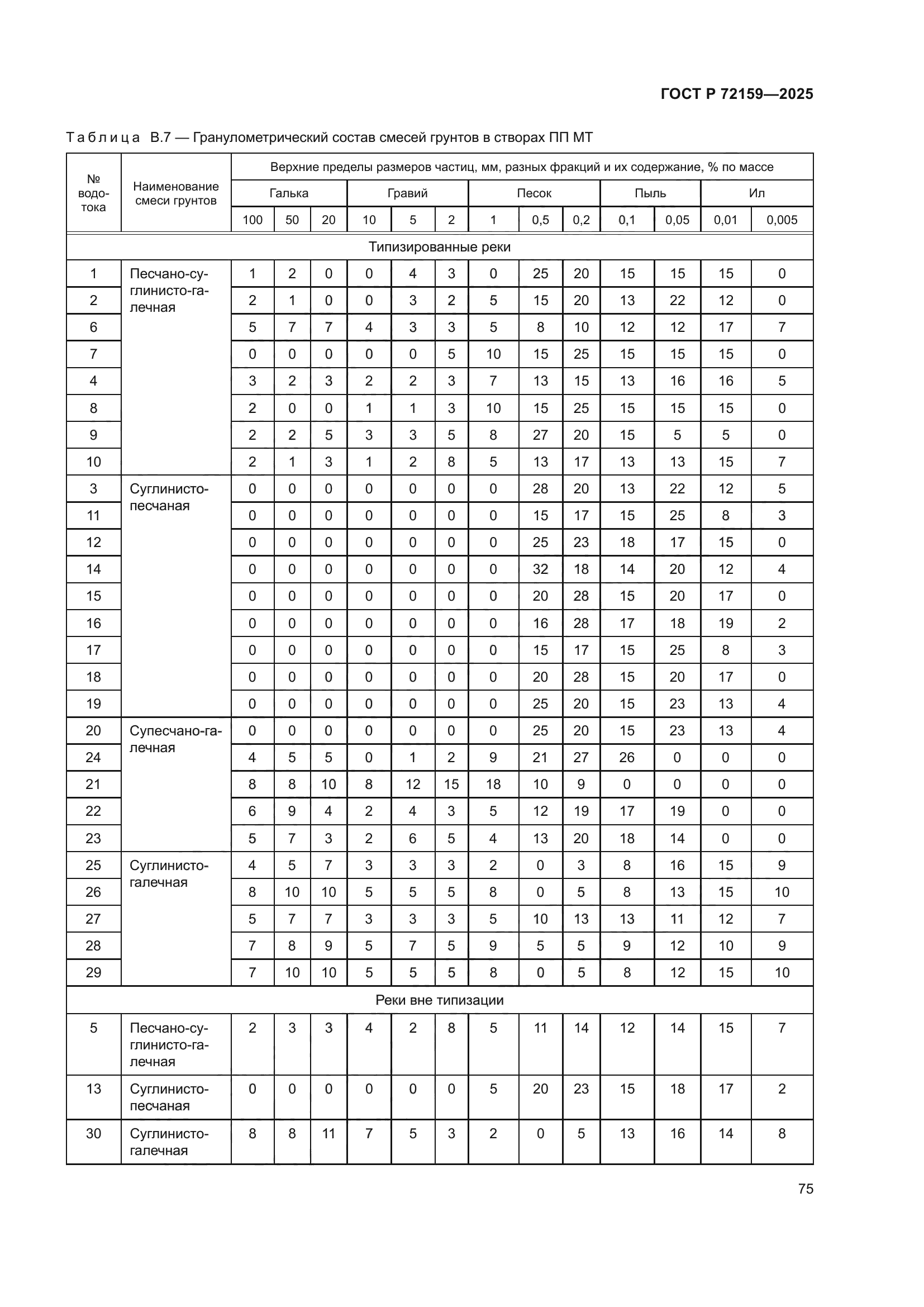 ГОСТ Р 72159—2025

Таблица В.7 — Гранулометрический состав смесей грунтов в створах ПП МТ

| № водотока | Наименование смеси грунтов | Верхние пределы размеров частиц, мм, разных фракций и их содержание, % по массе | | | | | | | | | | | | |
|---|---|---|---|---|---|---|---|---|---|---|---|---|---|---|
| | | Галька | | | Гравий | | | Песок | | | Пыль | | Ил | |
| | | 100 | 50 | 20 | 10 | 5 | 2 | 1 | 0,5 | 0,2 | 0,1 | 0,05 | 0,01 | 0,005 |
| Типизированные реки | | | | | | | | | | | | | | |
| 1 | Песчано-суглинисто-галечная | 1 | 2 | 0 | 0 | 4 | 3 | 0 | 25 | 20 | 15 | 15 | 15 | 0 |
| 2 | | 2 | 1 | 0 | 0 | 3 | 2 | 5 | 15 | 20 | 13 | 22 | 12 | 0 |
| 6 | | 5 | 7 | 7 | 4 | 3 | 3 | 5 | 8 | 10 | 12 | 12 | 17 | 7 |
| 7 | | 0 | 0 | 0 | 0 | 0 | 5 | 10 | 15 | 25 | 15 | 15 | 15 | 0 |
| 4 | | 3 | 2 | 3 | 2 | 2 | 3 | 7 | 13 | 15 | 13 | 16 | 16 | 5 |
| 8 | | 2 | 0 | 0 | 1 | 1 | 3 | 10 | 15 | 25 | 15 | 15 | 15 | 0 |
| 9 | | 2 | 2 | 5 | 3 | 3 | 5 | 8 | 27 | 20 | 15 | 5 | 5 | 0 |
| 10 | | 2 | 1 | 3 | 1 | 2 | 8 | 5 | 13 | 17 | 13 | 13 | 15 | 7 |
| 3 | Суглинисто-песчаная | 0 | 0 | 0 | 0 | 0 | 0 | 0 | 28 | 20 | 13 | 22 | 12 | 5 |
| 11 | | 0 | 0 | 0 | 0 | 0 | 0 | 0 | 15 | 17 | 15 | 25 | 8 | 3 |
| 12 | | 0 | 0 | 0 | 0 | 0 | 0 | 0 | 25 | 23 | 18 | 17 | 15 | 0 |
| 14 | | 0 | 0 | 0 | 0 | 0 | 0 | 0 | 32 | 18 | 14 | 20 | 12 | 4 |
| 15 | | 0 | 0 | 0 | 0 | 0 | 0 | 0 | 20 | 28 | 15 | 20 | 17 | 0 |
| 16 | | 0 | 0 | 0 | 0 | 0 | 0 | 0 | 16 | 28 | 17 | 18 | 19 | 2 |
| 17 | | 0 | 0 | 0 | 0 | 0 | 0 | 0 | 15 | 17 | 15 | 25 | 8 | 3 |
| 18 | | 0 | 0 | 0 | 0 | 0 | 0 | 0 | 20 | 28 | 15 | 20 | 17 | 0 |
| 19 | | 0 | 0 | 0 | 0 | 0 | 0 | 0 | 25 | 20 | 15 | 23 | 13 | 4 |
| 20 | Супесчано-галечная | 0 | 0 | 0 | 0 | 0 | 0 | 0 | 25 | 20 | 15 | 23 | 13 | 4 |
| 24 | | 4 | 5 | 5 | 0 | 1 | 2 | 9 | 21 | 27 | 26 | 0 | 0 | 0 |
| 21 | | 8 | 8 | 10 | 8 | 12 | 15 | 18 | 10 | 9 | 0 | 0 | 0 | 0 |
| 22 | | 6 | 9 | 4 | 2 | 4 | 3 | 5 | 12 | 19 | 17 | 19 | 0 | 0 |
| 23 | | 5 | 7 | 3 | 2 | 6 | 5 | 4 | 13 | 20 | 18 | 14 | 0 | 0 |
| 25 | Суглинисто-галечная | 4 | 5 | 7 | 3 | 3 | 3 | 2 | 0 | 3 | 8 | 16 | 15 | 9 |
| 26 | | 8 | 10 | 10 | 5 | 5 | 5 | 8 | 0 | 5 | 8 | 13 | 15 | 10 |
| 27 | | 5 | 7 | 7 | 3 | 3 | 3 | 5 | 10 | 13 | 13 | 11 | 12 | 7 |
| 28 | | 7 | 8 | 9 | 5 | 7 | 5 | 9 | 5 | 5 | 9 | 12 | 10 | 9 |
| 29 | | 7 | 10 | 10 | 5 | 5 | 5 | 8 | 0 | 5 | 8 | 12 | 15 | 10 |
| Реки вне типизации | | | | | | | | | | | | | | |
| 5 | Песчано-суглинисто-галечная | 2 | 3 | 3 | 4 | 2 | 8 | 5 | 11 | 14 | 12 | 14 | 15 | 7 |
| 13 | Суглинисто-песчаная | 0 | 0 | 0 | 0 | 0 | 0 | 5 | 20 | 23 | 15 | 18 | 17 | 2 |
| 30 | Суглинисто-галечная | 8 | 8 | 11 | 7 | 5 | 3 | 2 | 0 | 5 | 13 | 16 | 14 | 8 |

75